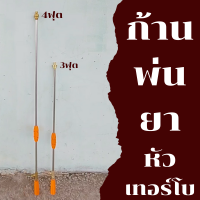 4ฟุต

3ฟุต

ก้าน
พ่น
ยา
หัว
เทอร์โบ